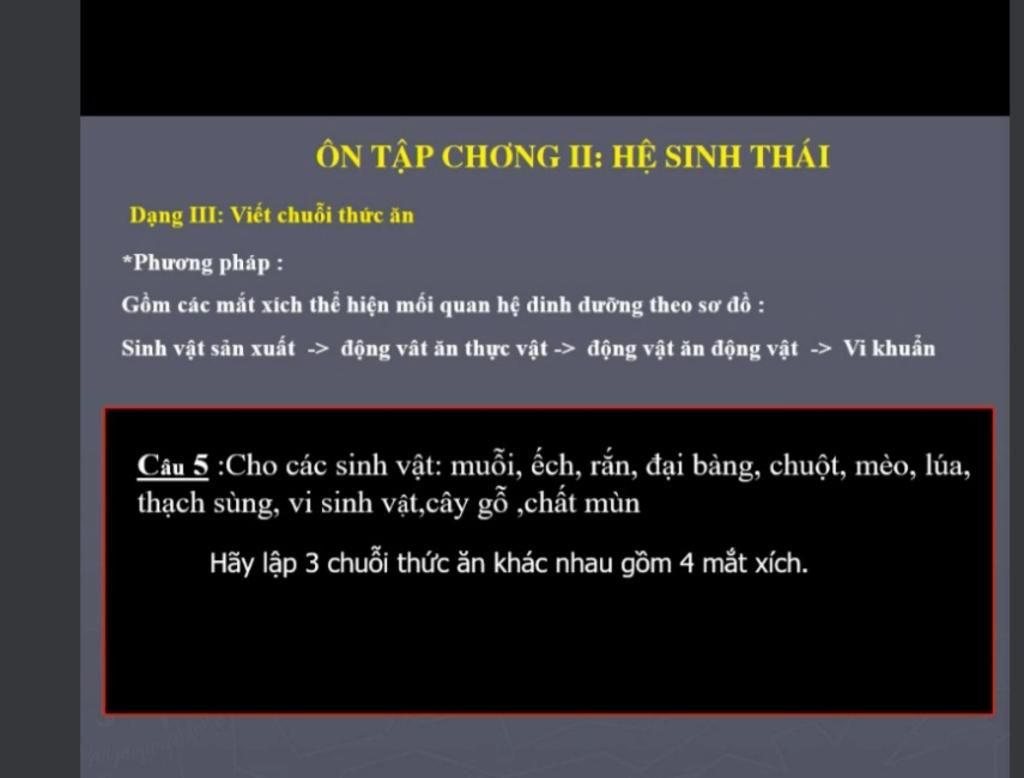 ÔN TẬP CHƠNG II: HỆ SINH THÁI

Dạng III: Viết chuỗi thức ăn

*Phương pháp :

Gồm các mắt xích thể hiện mối quan hệ dinh dưỡng theo sơ đồ :

Sinh vật sản xuất -> động vât ăn thực vật -> động vật ăn động vật -> Vi khuẩn

Câu 5 :Cho các sinh vật: muỗi, ếch, rắn, đại bàng, chuột, mèo, lúa, thạch sùng, vi sinh vật,cây gỗ ,chất mùn

Hãy lập 3 chuỗi thức ăn khác nhau gồm 4 mắt xích.